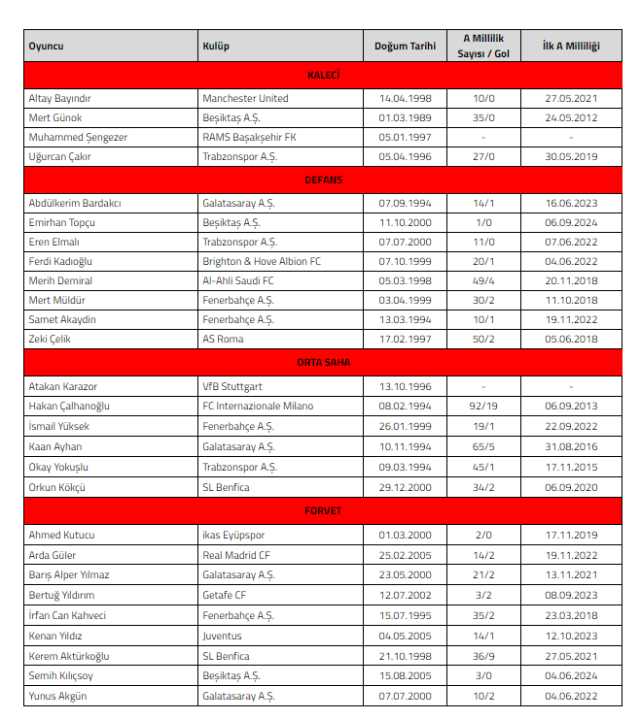 | Oyuncu | Kulüp | Doğum Tarihi | A Millilik Sayısı / Gol | İlk A Milliliği |
|---|---|---|---|---|
| KALECİ | | | | |
| Altay Bayındır | Manchester United | 14.04.1998 | 10/0 | 27.05.2021 |
| Mert Günok | Beşiktaş A.Ş. | 01.03.1989 | 35/0 | 24.05.2012 |
| Muhammed Şengezer | RAMS Başakşehir FK | 05.01.1997 | - | - |
| Uğurcan Çakır | Trabzonspor A.Ş. | 05.04.1996 | 27/0 | 30.05.2019 |
| DEFANS | | | | |
| Abdülkerim Bardakcı | Galatasaray A.Ş. | 07.09.1994 | 14/1 | 16.06.2023 |
| Emirhan Topçu | Beşiktaş A.Ş. | 11.10.2000 | 1/0 | 06.09.2024 |
| Eren Elmalı | Trabzonspor A.Ş. | 07.07.2000 | 11/0 | 07.06.2022 |
| Ferdi Kadıoğlu | Brighton & Hove Albion FC | 07.10.1999 | 20/1 | 04.06.2022 |
| Merih Demiral | Al-Ahli Saudi FC | 05.03.1998 | 49/4 | 20.11.2018 |
| Mert Müldür | Fenerbahçe A.Ş. | 03.04.1999 | 30/2 | 11.10.2018 |
| Samet Akaydin | Fenerbahçe A.Ş. | 13.03.1994 | 10/1 | 19.11.2022 |
| Zeki Çelik | AS Roma | 17.02.1997 | 50/2 | 05.06.2018 |
| ORTA SAHA | | | | |
| Atakan Karazor | VfB Stuttgart | 13.10.1996 | - | - |
| Hakan Çalhanoğlu | FC Internazionale Milano | 08.02.1994 | 92/19 | 06.09.2013 |
| İsmail Yüksek | Fenerbahçe A.Ş. | 26.01.1999 | 19/1 | 22.09.2022 |
| Kaan Ayhan | Galatasaray A.Ş. | 10.11.1994 | 65/5 | 31.08.2016 |
| Okay Yokuşlu | Trabzonspor A.Ş. | 09.03.1994 | 45/1 | 17.11.2015 |
| Orkun Kökçü | SL Benfica | 29.12.2000 | 34/2 | 06.09.2020 |
| FORVET | | | | |
| Ahmed Kutucu | ikas Eyüpspor | 01.03.2000 | 2/0 | 17.11.2019 |
| Arda Güler | Real Madrid CF | 25.02.2005 | 14/2 | 19.11.2022 |
| Barış Alper Yılmaz | Galatasaray A.Ş. | 23.05.2000 | 21/2 | 13.11.2021 |
| Bertuğ Yıldırım | Getafe CF | 12.07.2002 | 3/2 | 08.09.2023 |
| İrfan Can Kahveci | Fenerbahçe A.Ş. | 15.07.1995 | 35/2 | 23.03.2018 |
| Kenan Yıldız | Juventus | 04.05.2005 | 14/1 | 12.10.2023 |
| Kerem Aktürkoğlu | SL Benfica | 21.10.1998 | 36/9 | 27.05.2021 |
| Semih Kılıçsoy | Beşiktaş A.Ş. | 15.08.2005 | 3/0 | 04.06.2024 |
| Yunus Akgün | Galatasaray A.Ş. | 07.07.2000 | 10/2 | 04.06.2022 |